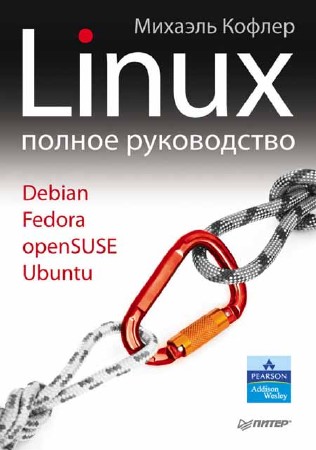 Михаэль Кофлер

Linux

полное руководство

Debian
Fedora
openSUSE
Ubuntu

PEARSON
Addison Wesley

ПИТЕР